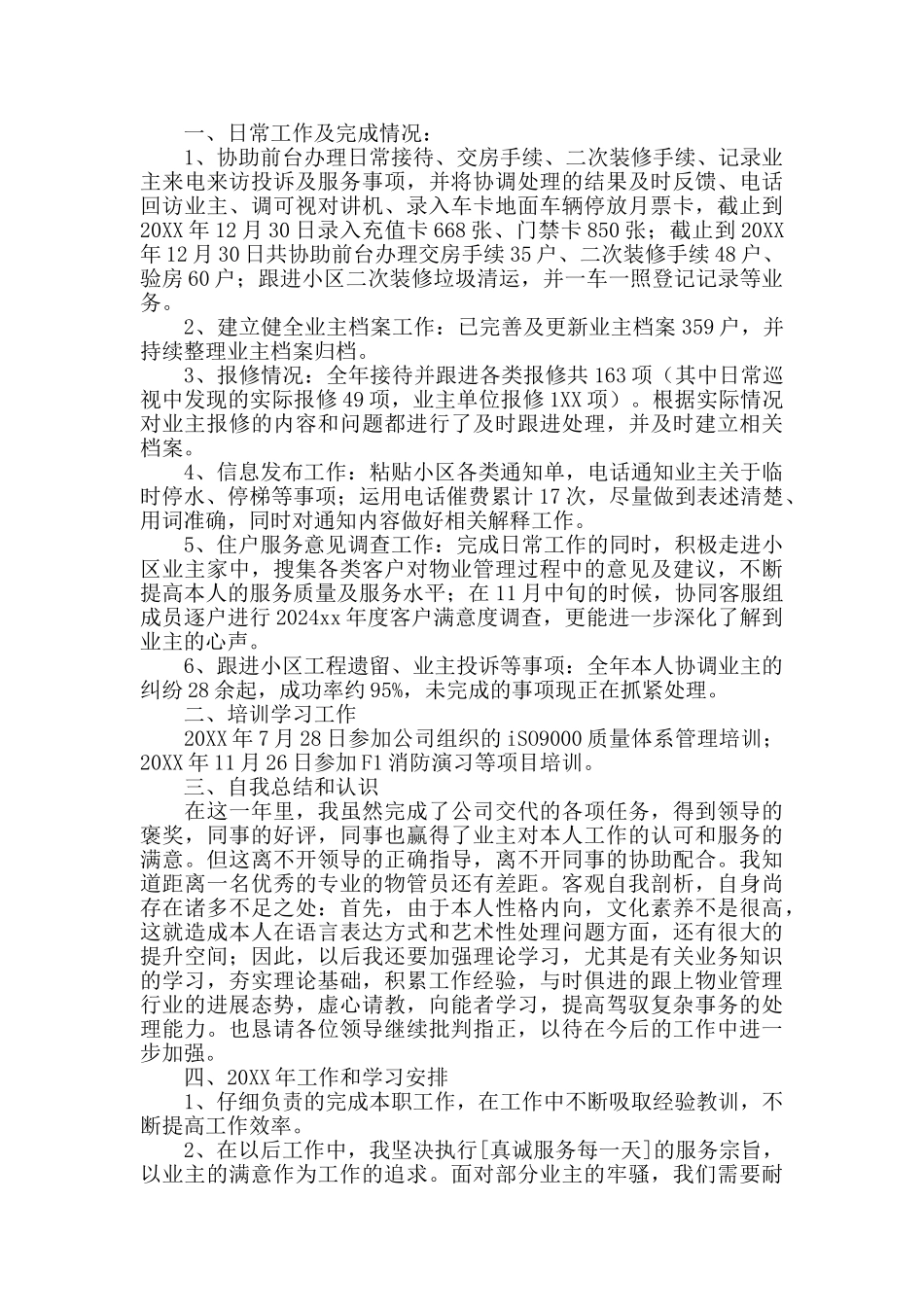 一、日常工作及完成情况：

1、协助前台办理日常接待、交房手续、二次装修手续、记录业主来电来访投诉及服务事项，并将协调处理的结果及时反馈、电话回访业主、调可视对讲机、录入车卡地面车辆停放月票卡，截止到20XX年12月30日录入充值卡668张、门禁卡850张；截止到20XX年12月30日共协助前台办理交房手续35户、二次装修手续48户、验房60户；跟进小区二次装修垃圾清运，并一车一照登记记录等业务。

2、建立健全业主档案工作：已完善及更新业主档案359户，并持续整理业主档案归档。

3、报修情况：全年接待并跟进各类报修共163项（其中日常巡视中发现的实际报修49项，业主单位报修1XX项）。根据实际情况对业主报修的内容和问题都进行了及时跟进处理，并及时建立相关档案。

4、信息发布工作：粘贴小区各类通知单，电话通知业主关于临时停水、停梯等事项；运用电话催费累计17次，尽量做到表述清楚、用词准确，同时对通知内容做好相关解释工作。

5、住户服务意见调查工作：完成日常工作的同时，积极走进小区业主家中，搜集各类客户对物业管理过程中的意见及建议，不断提高本人的服务质量及服务水平；在11月中旬的时候，协同客服组成员逐户进行2024xx年度客户满意度调查，更能进一步深化了解到业主的心声。

6、跟进小区工程遗留、业主投诉等事项：全年本人协调业主的纠纷28余起，成功率约95%，未完成的事项现正在抓紧处理。

二、培训学习工作

20XX年7月28日参加公司组织的iSO9000质量体系管理培训；20XX年11月26日参加F1消防演习等项目培训。

三、自我总结和认识

在这一年里，我虽然完成了公司交代的各项任务，得到领导的褒奖，同事的好评，同事也赢得了业主对本人工作的认可和服务的满意。但这离不开领导的正确指导，离不开同事的协助配合。我知道距离一名优秀的专业的物管员还有差距。客观自我剖析，自身尚存在诸多不足之处：首先，由于本人性格内向，文化素养不是很高，这就造成本人在语言表达方式和艺术性处理问题方面，还有很大的提升空间；因此，以后我还要加强理论学习，尤其是有关业务知识的学习，夯实理论基础，积累工作经验，与时俱进的跟上物业管理行业的进展态势，虚心请教，向能者学习，提高驾驭复杂事务的处理能力。也恳请各位领导继续批判指正，以待在今后的工作中进一步加强。

四、20XX年工作和学习安排

1、仔细负责的完成本职工作，在工作中不断吸取经验教训，不断提高工作效率。

2、在以后工作中，我坚决执行[真诚服务每一天]的服务宗旨，以业主的满意作为工作的追求。面对部分业主的牢骚，我们需要耐